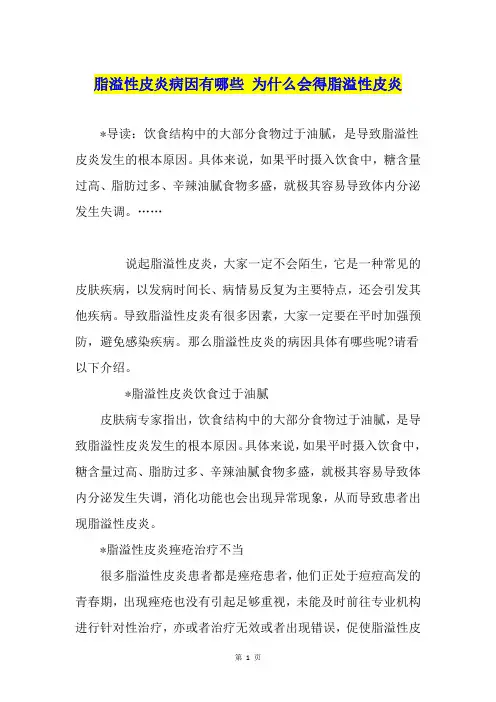 脂溢性皮炎病因有哪些 为什么会得脂溢性皮炎

*导读：饮食结构中的大部分食物过于油腻，是导致脂溢性皮炎发生的根本原因。具体来说，如果平时摄入饮食中，糖含量过高、脂肪过多、辛辣油腻食物多盛，就极其容易导致体内分泌发生失调。……

说起脂溢性皮炎，大家一定不会陌生，它是一种常见的皮肤疾病，以发病时间长、病情易反复为主要特点，还会引发其他疾病。导致脂溢性皮炎有很多因素，大家一定要在平时加强预防，避免感染疾病。那么脂溢性皮炎的病因具体有哪些呢?请看以下介绍。

*脂溢性皮炎饮食过于油腻

皮肤病专家指出，饮食结构中的大部分食物过于油腻，是导致脂溢性皮炎发生的根本原因。具体来说，如果平时摄入饮食中，糖含量过高、脂肪过多、辛辣油腻食物多盛，就极其容易导致体内分泌发生失调，消化功能也会出现异常现象，从而导致患者出现脂溢性皮炎。

*脂溢性皮炎痤疮治疗不当

很多脂溢性皮炎患者都是痤疮患者，他们正处于痘痘高发的青春期，出现痤疮也没有引起足够重视，未能及时前往专业机构进行针对性治疗，亦或者治疗无效或者出现错误，促使脂溢性皮

第 1 页